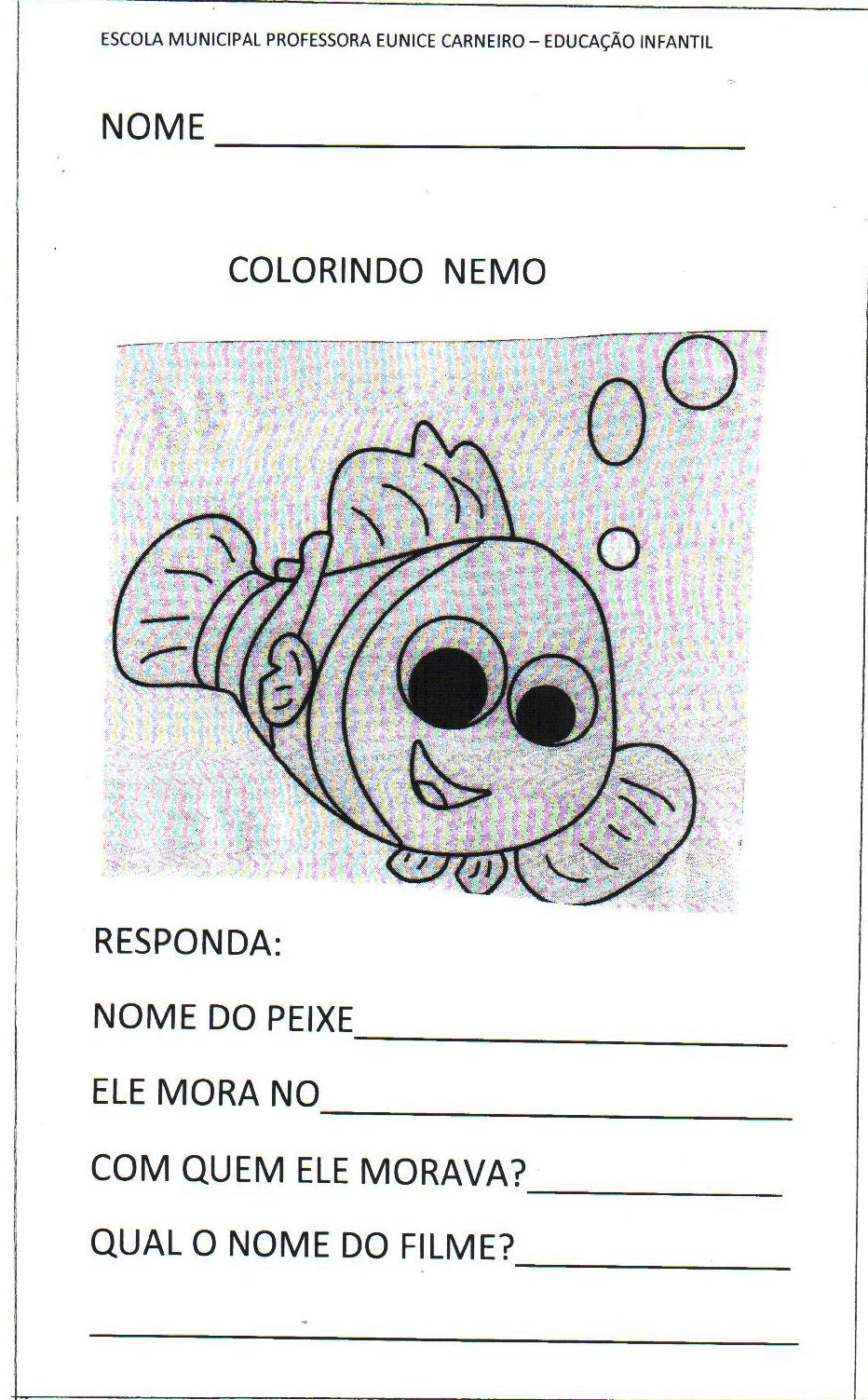 ESCOLA MUNICIPAL PROFESSORA EUNICE CARNEIRO – EDUCAÇÃO INFANTIL

NOME ____

COLORINDO NEMO

RESPONDA:

NOME DO PEIXE____

ELE MORA NO____

COM QUEM ELE MORAVA?____

QUAL O NOME DO FILME?____

____